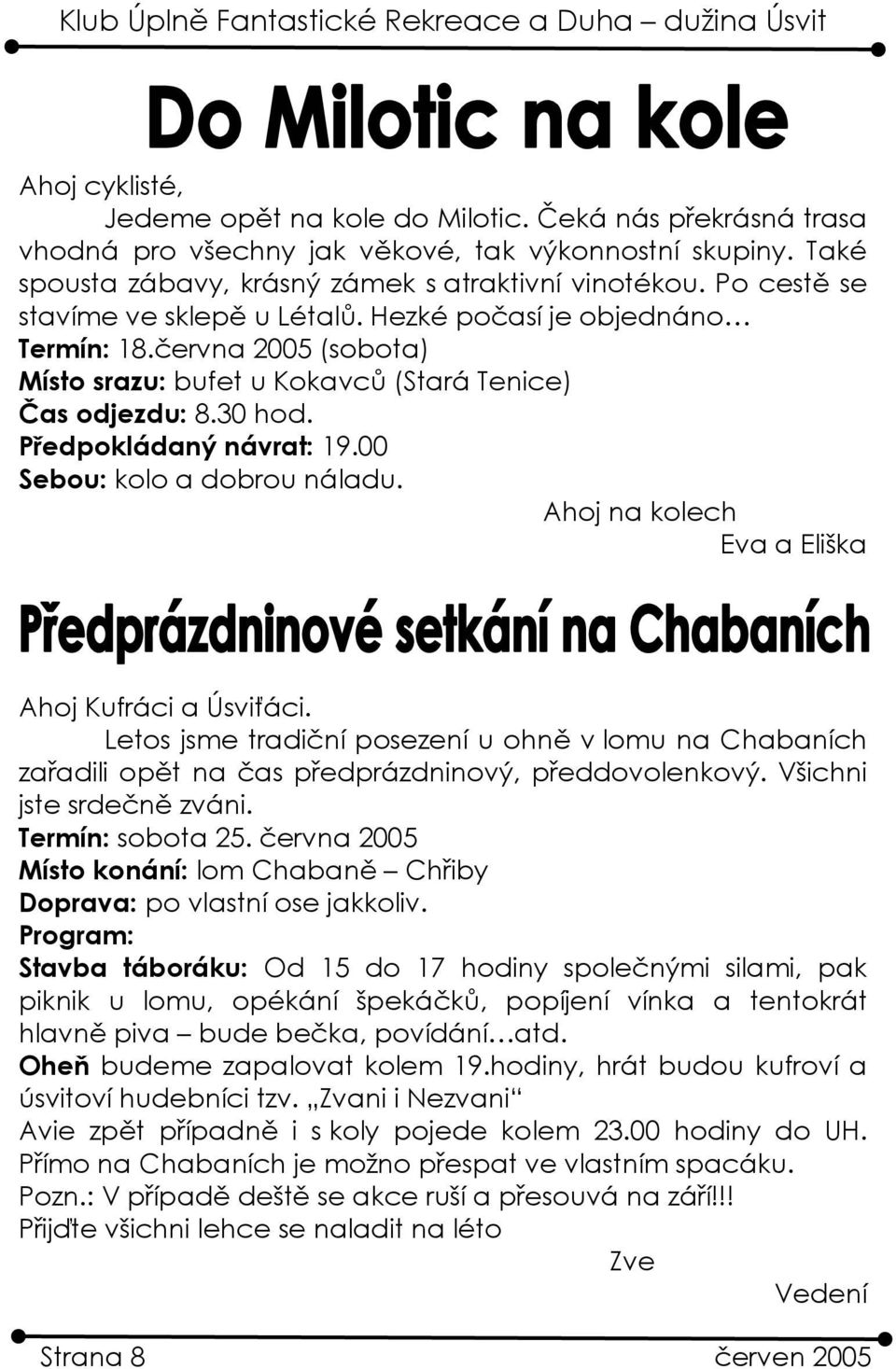 Klub Úplně Fantastické Rekreace a Duha – dužina Úsvit

Do Milotic na kole

Ahoj cyklisté,

Jedeme opět na kole do Milotic. Čeká nás překrásná trasa vhodná pro všechny jak věkové, tak výkonnostní skupiny. Také spousta zábavy, krásný zámek s atraktivní vinotékou. Po cestě se stavíme ve sklepě u Létalů. Hezké počasí je objednáno…

Termín: 18.června 2005 (sobota)
Místo srazu: bufet u Kokavců (Stará Tenice)
Čas odjezdu: 8.30 hod.
Předpokládaný návrat: 19.00
Sebou: kolo a dobrou náladu.

Ahoj na kolech
Eva a Eliška

Předprázdninové setkání na Chabaních

Ahoj Kufráci a Úsviťáci.

Letos jsme tradiční posezení u ohně v lomu na Chabaních zařadili opět na čas předprázdninový, předdovolenkový. Všichni jste srdečně zváni.

Termín: sobota 25. června 2005
Místo konání: lom Chabaně – Chřiby
Doprava: po vlastní ose jakkoliv.
Program:
Stavba táboráku: Od 15 do 17 hodiny společnými silami, pak piknik u lomu, opékání špekáčků, popíjení vínka a tentokrát hlavně piva – bude bečka, povídání…atd.
Oheň budeme zapalovat kolem 19.hodiny, hrát budou kufroví a úsvitoví hudebníci tzv. „Zvani i Nezvani“
Avie zpět případně i s koly pojede kolem 23.00 hodiny do UH. Přímo na Chabaních je možno přespat ve vlastním spacáku.
Pozn.: V případě deště se akce ruší a přesouvá na září!!!
Přijďte všichni lehce se naladit na léto

Zve
Vedení

Strana 8 červen 2005